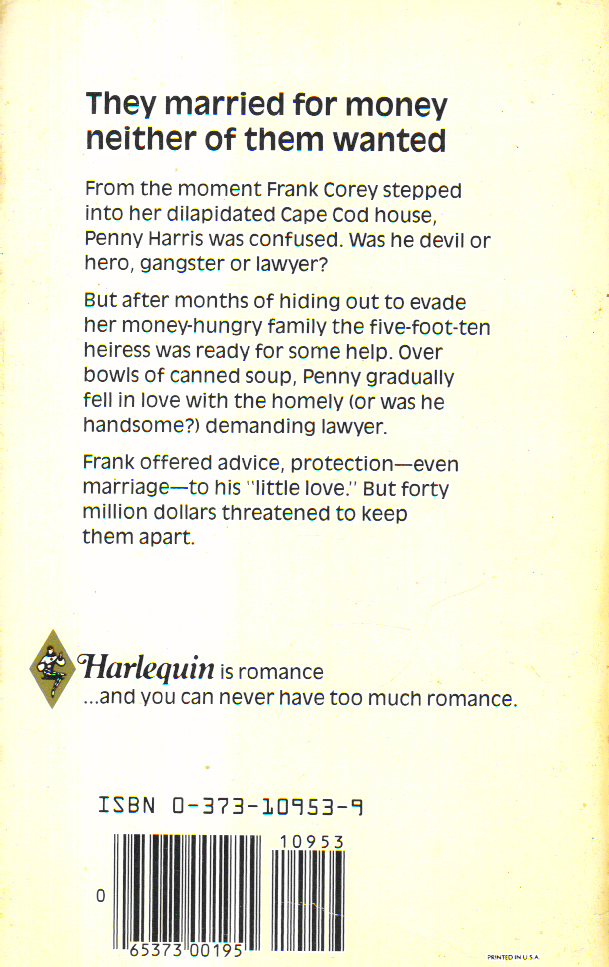 They married for money neither of them wanted

From the moment Frank Corey stepped into her dilapidated Cape Cod house, Penny Harris was confused. Was he devil or hero, gangster or lawyer?

But after months of hiding out to evade her money-hungry family the five-foot-ten heiress was ready for some help. Over bowls of canned soup, Penny gradually fell in love with the homely (or was he handsome?) demanding lawyer.

Frank offered advice, protection—even marriage—to his "little love." But forty million dollars threatened to keep them apart.

Harlequin is romance
...and you can never have too much romance.

ISBN 0-373-10953-9

10953

0 65373 00195

PRINTED IN U.S.A.